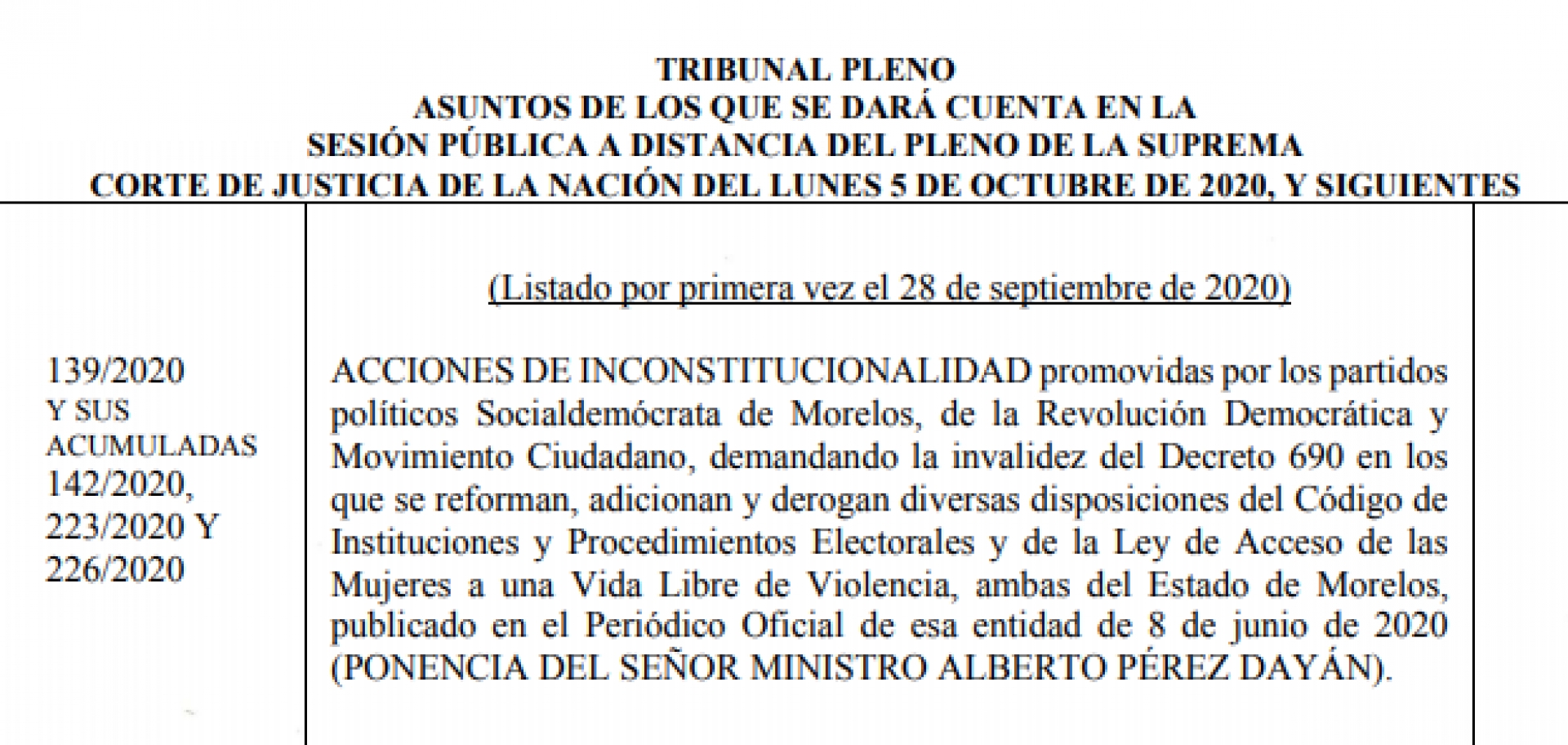 TRIBUNAL PLENO
ASUNTOS DE LOS QUE SE DARÁ CUENTA EN LA SESIÓN PÚBLICA A DISTANCIA DEL PLENO DE LA SUPREMA CORTE DE JUSTICIA DE LA NACIÓN DEL LUNES 5 DE OCTUBRE DE 2020, Y SIGUIENTES

| | |
|---|---|
| | (Listado por primera vez el 28 de septiembre de 2020) |
| 139/2020 Y SUS ACUMULADAS 142/2020, 223/2020 Y 226/2020 | ACCIONES DE INCONSTITUCIONALIDAD promovidas por los partidos políticos Socialdemócrata de Morelos, de la Revolución Democrática y Movimiento Ciudadano, demandando la invalidez del Decreto 690 en los que se reforman, adicionan y derogan diversas disposiciones del Código de Instituciones y Procedimientos Electorales y de la Ley de Acceso de las Mujeres a una Vida Libre de Violencia, ambas del Estado de Morelos, publicado en el Periódico Oficial de esa entidad de 8 de junio de 2020 (PONENCIA DEL SEÑOR MINISTRO ALBERTO PÉREZ DAYÁN). |